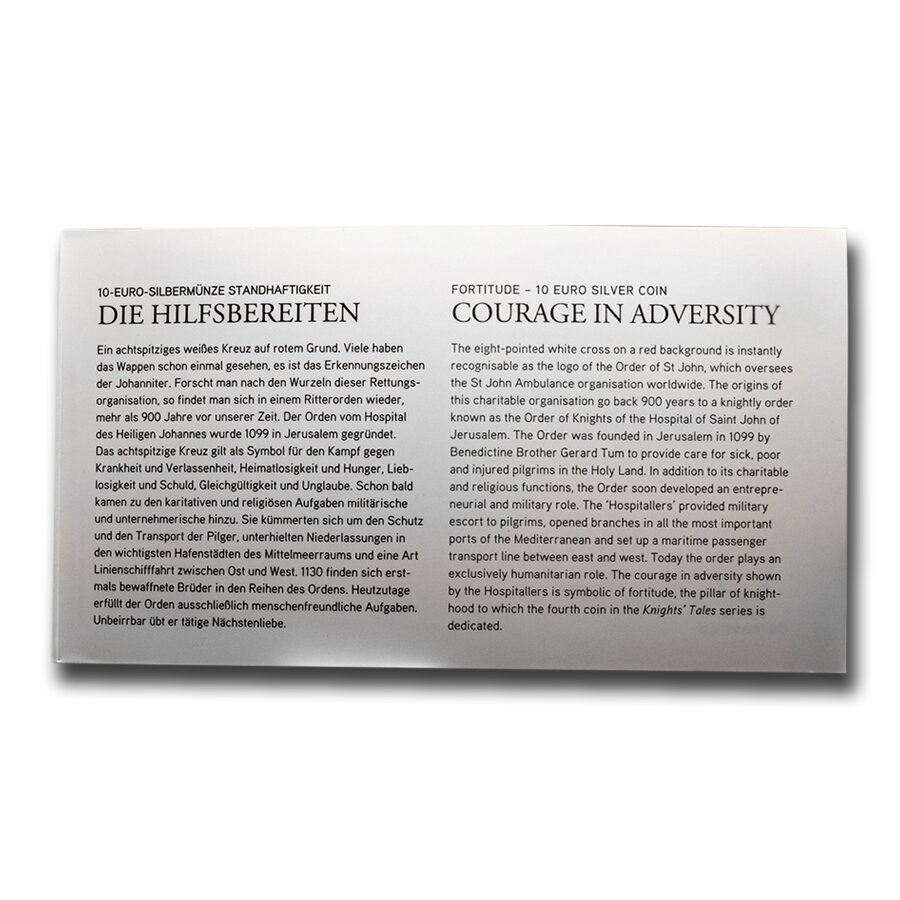 10-EURO-SILBERMÜNZE STANDHAFTIGKEIT
DIE HILFSBEREITEN

Ein achtspitziges weißes Kreuz auf rotem Grund. Viele haben das Wappen schon einmal gesehen, es ist das Erkennungszeichen der Johanniter. Forscht man nach den Wurzeln dieser Rettungsorganisation, so findet man sich in einem Ritterorden wieder, mehr als 900 Jahre vor unserer Zeit. Der Orden vom Hospital des Heiligen Johannes wurde 1099 in Jerusalem gegründet. Das achtspitzige Kreuz gilt als Symbol für den Kampf gegen Krankheit und Verlassenheit, Heimatlosigkeit und Hunger, Lieblosigkeit und Schuld, Gleichgültigkeit und Unglaube. Schon bald kamen zu den karitativen und religiösen Aufgaben militärische und unternehmerische hinzu. Sie kümmerten sich um den Schutz und den Transport der Pilger, unterhielten Niederlassungen in den wichtigsten Hafenstädten des Mittelmeerraums und eine Art Linienschifffahrt zwischen Ost und West. 1130 finden sich erstmals bewaffnete Brüder in den Reihen des Ordens. Heutzutage erfüllt der Orden ausschließlich menschenfreundliche Aufgaben. Unbeirrbar übt er tätige Nächstenliebe.

FORTITUDE – 10 EURO SILVER COIN
COURAGE IN ADVERSITY

The eight-pointed white cross on a red background is instantly recognisable as the logo of the Order of St John, which oversees the St John Ambulance organisation worldwide. The origins of this charitable organisation go back 900 years to a knightly order known as the Order of Knights of the Hospital of Saint John of Jerusalem. The Order was founded in Jerusalem in 1099 by Benedictine Brother Gerard Tum to provide care for sick, poor and injured pilgrims in the Holy Land. In addition to its charitable and religious functions, the Order soon developed an entrepreneurial and military role. The 'Hospitallers' provided military escort to pilgrims, opened branches in all the most important ports of the Mediterranean and set up a maritime passenger transport line between east and west. Today the order plays an exclusively humanitarian role. The courage in adversity shown by the Hospitallers is symbolic of fortitude, the pillar of knighthood to which the fourth coin in the Knights' Tales series is dedicated.